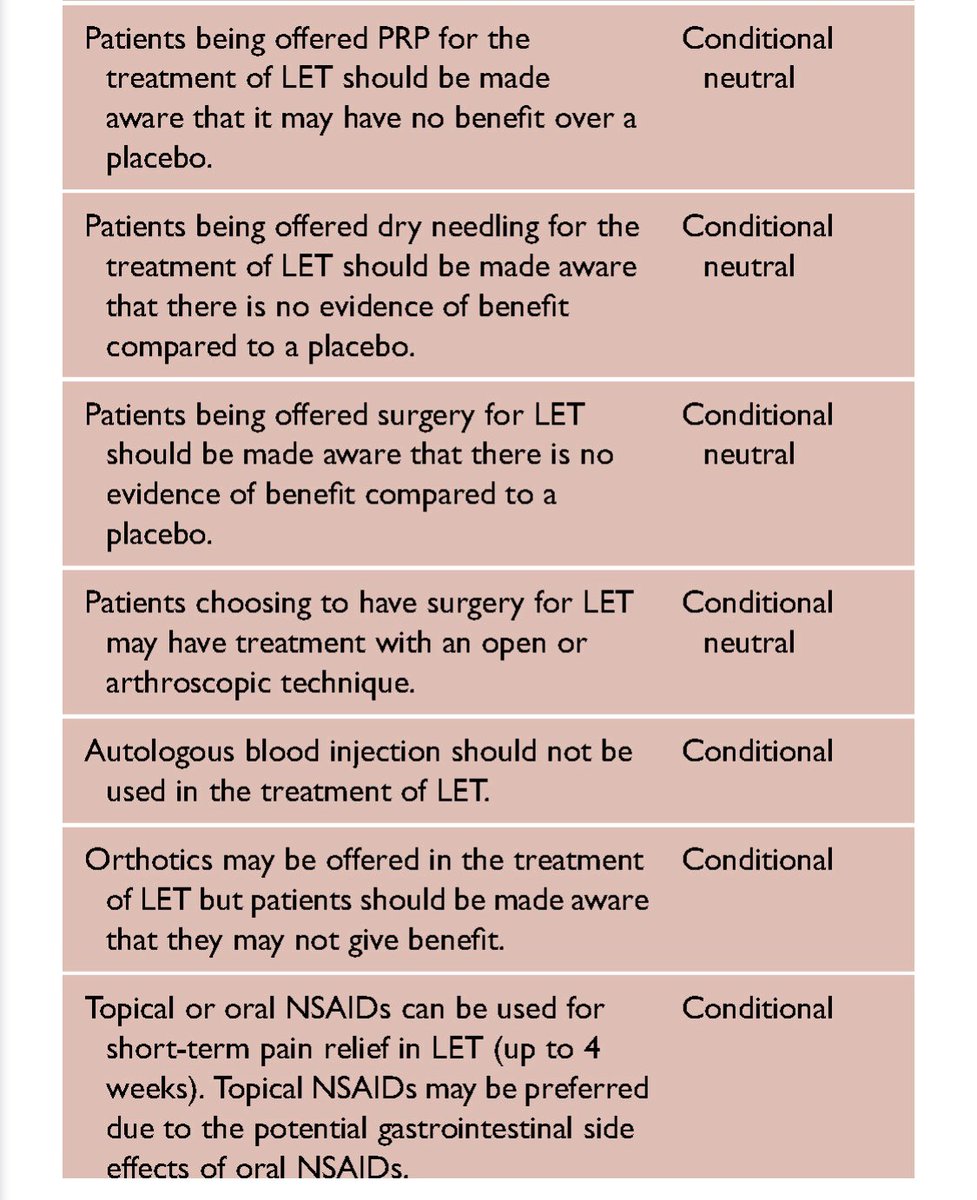 | | |
|---|---|
| Patients being offered PRP for the treatment of LET should be made aware that it may have no benefit over a placebo. | Conditional neutral |
| Patients being offered dry needling for the treatment of LET should be made aware that there is no evidence of benefit compared to a placebo. | Conditional neutral |
| Patients being offered surgery for LET should be made aware that there is no evidence of benefit compared to a placebo. | Conditional neutral |
| Patients choosing to have surgery for LET may have treatment with an open or arthroscopic technique. | Conditional neutral |
| Autologous blood injection should not be used in the treatment of LET. | Conditional |
| Orthotics may be offered in the treatment of LET but patients should be made aware that they may not give benefit. | Conditional |
| Topical or oral NSAIDs can be used for short-term pain relief in LET (up to 4 weeks). Topical NSAIDs may be preferred due to the potential gastrointestinal side effects of oral NSAIDs. | Conditional |